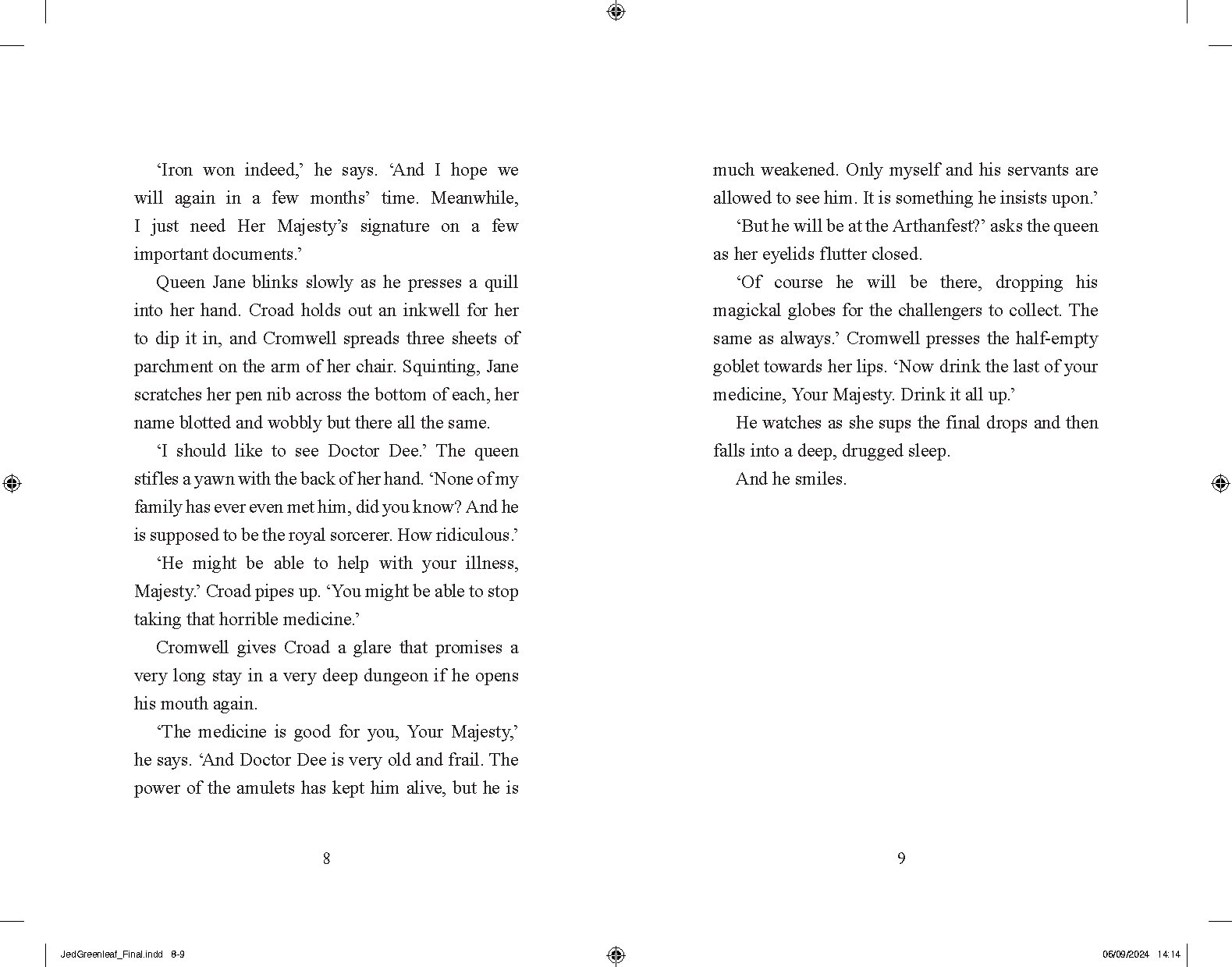 ‘Iron won indeed,’ he says. ‘And I hope we will again in a few months’ time. Meanwhile, I just need Her Majesty’s signature on a few important documents.’

Queen Jane blinks slowly as he presses a quill into her hand. Croad holds out an inkwell for her to dip it in, and Cromwell spreads three sheets of parchment on the arm of her chair. Squinting, Jane scratches her pen nib across the bottom of each, her name blotted and wobbly but there all the same.

‘I should like to see Doctor Dee.’ The queen stifles a yawn with the back of her hand. ‘None of my family has ever even met him, did you know? And he is supposed to be the royal sorcerer. How ridiculous.’

‘He might be able to help with your illness, Majesty.’ Croad pipes up. ‘You might be able to stop taking that horrible medicine.’

Cromwell gives Croad a glare that promises a very long stay in a very deep dungeon if he opens his mouth again.

‘The medicine is good for you, Your Majesty,’ he says. ‘And Doctor Dee is very old and frail. The power of the amulets has kept him alive, but he is

8

much weakened. Only myself and his servants are allowed to see him. It is something he insists upon.’

‘But he will be at the Arthanfest?’ asks the queen as her eyelids flutter closed.

‘Of course he will be there, dropping his magickal globes for the challengers to collect. The same as always.’ Cromwell presses the half-empty goblet towards her lips. ‘Now drink the last of your medicine, Your Majesty. Drink it all up.’

He watches as she sups the final drops and then falls into a deep, drugged sleep.

And he smiles.

9

JedGreenleaf_Final.indd 8-9

06/09/2024 14:14